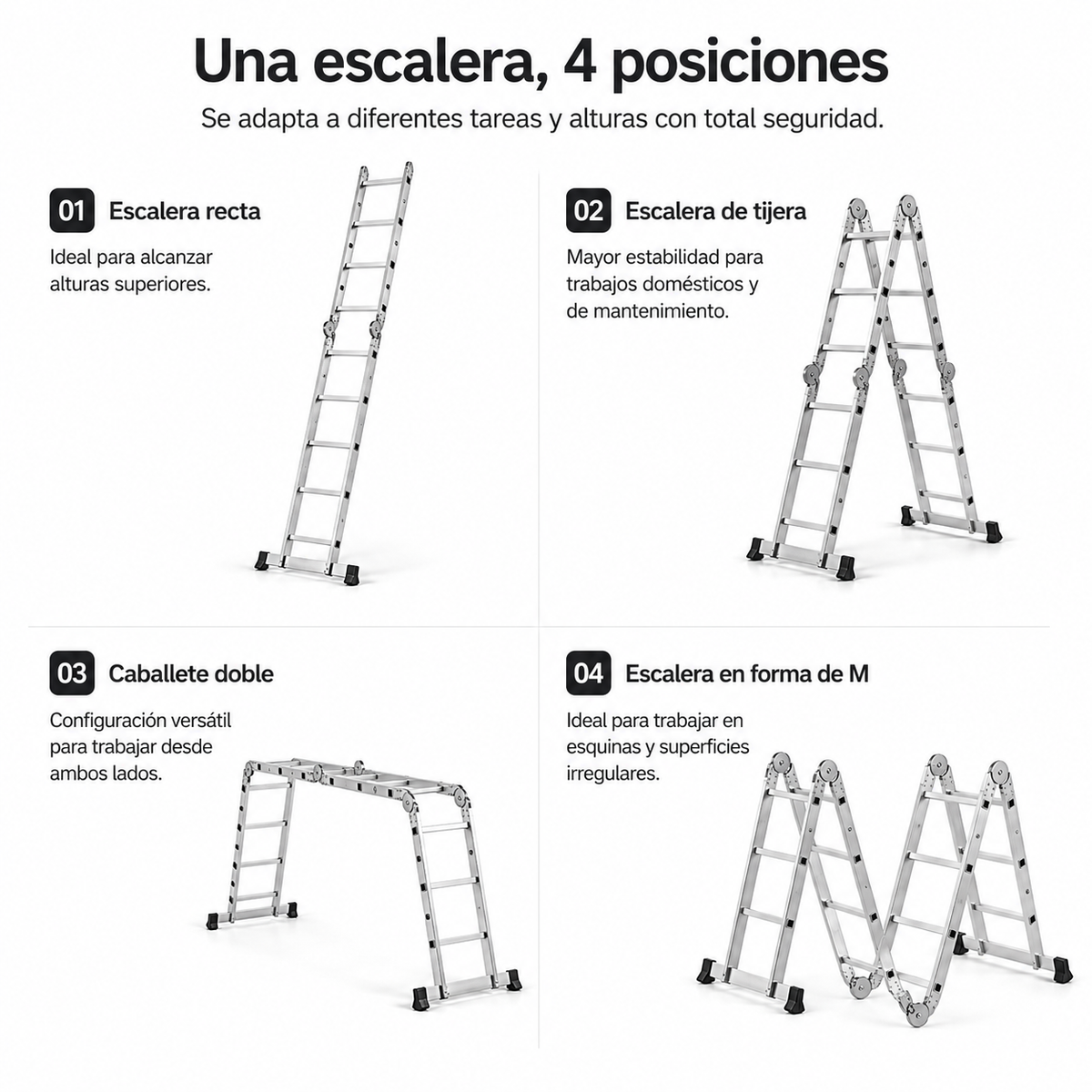 Una escalera, 4 posiciones

Se adapta a diferentes tareas y alturas con total seguridad.

01 Escalera recta

Ideal para alcanzar alturas superiores.

02 Escalera de tijera

Mayor estabilidad para trabajos domésticos y de mantenimiento.

03 Caballete doble

Configuración versátil para trabajar desde ambos lados.

04 Escalera en forma de M

Ideal para trabajar en esquinas y superficies irregulares.